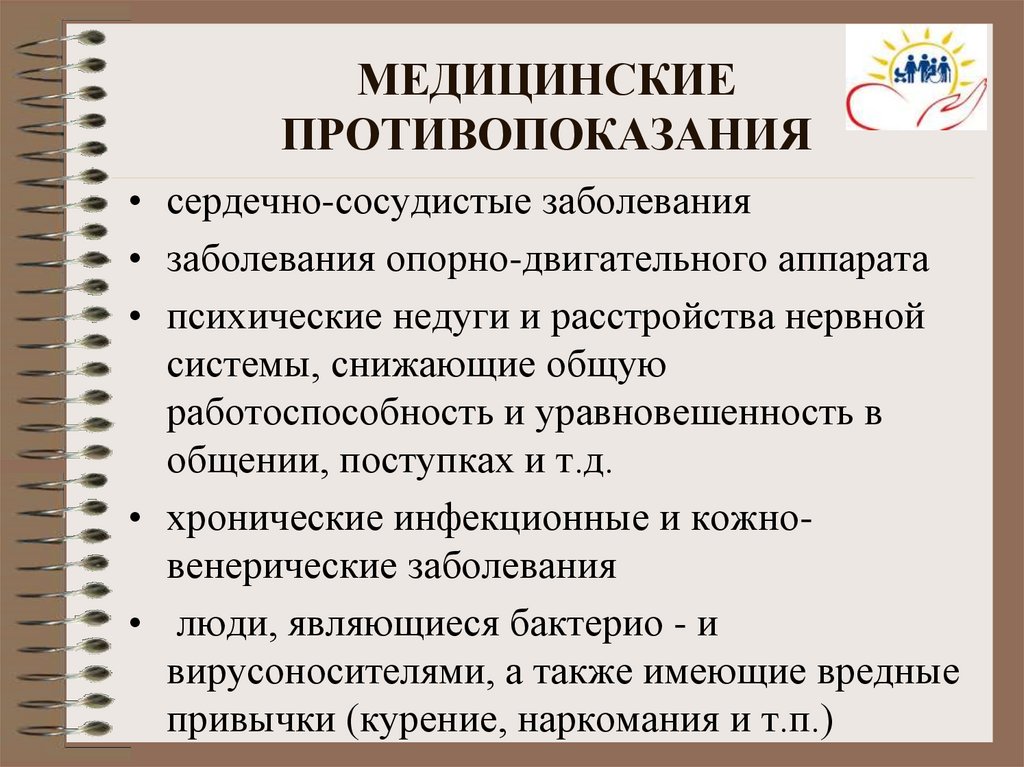 МЕДИЦИНСКИЕ ПРОТИВОПОКАЗАНИЯ

• сердечно-сосудистые заболевания
• заболевания опорно-двигательного аппарата
• психические недуги и расстройства нервной системы, снижающие общую работоспособность и уравновешенность в общении, поступках и т.д.
• хронические инфекционные и кожно-венерические заболевания
• люди, являющиеся бактерио - и вирусоносителями, а также имеющие вредные привычки (курение, наркомания и т.п.)